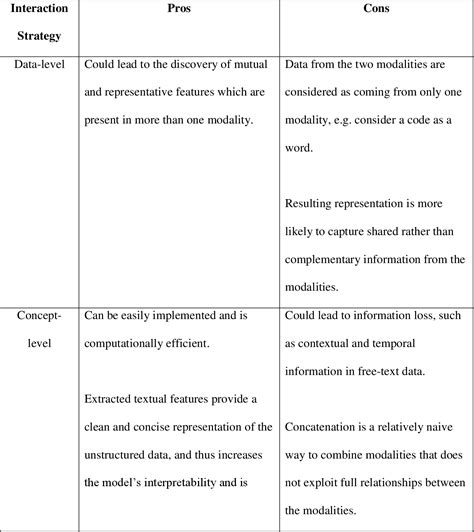 | Interaction Strategy | Pros | Cons |
|---|---|---|
| Data-level | Could lead to the discovery of mutual and representative features which are present in more than one modality. | Data from the two modalities are considered as coming from only one modality, e.g. consider a code as a word.<br><br>Resulting representation is more likely to capture shared rather than complementary information from the modalities. |
| Concept-level | Can be easily implemented and is computationally efficient.<br><br>Extracted textual features provide a clean and concise representation of the unstructured data, and thus increases the model's interpretability and is | Could lead to information loss, such as contextual and temporal information in free-text data.<br><br>Concatenation is a relatively naive way to combine modalities that does not exploit full relationships between the modalities. |